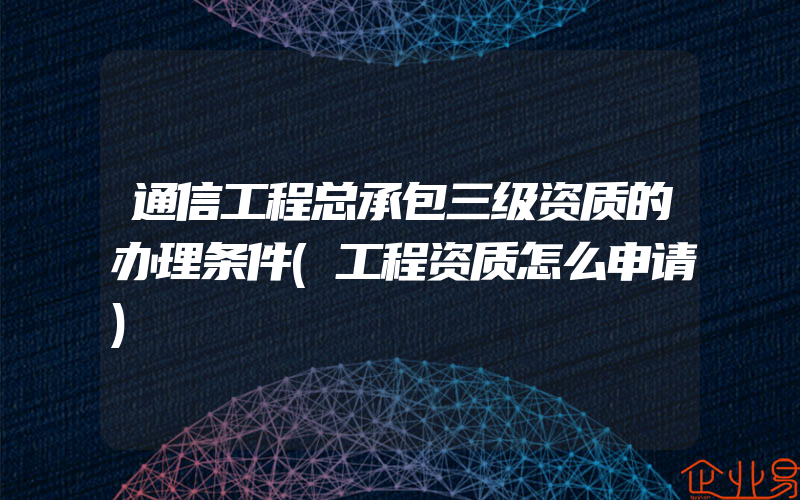 通信工程总承包三级资质的办理条件(工程资质怎么申请)

企业易